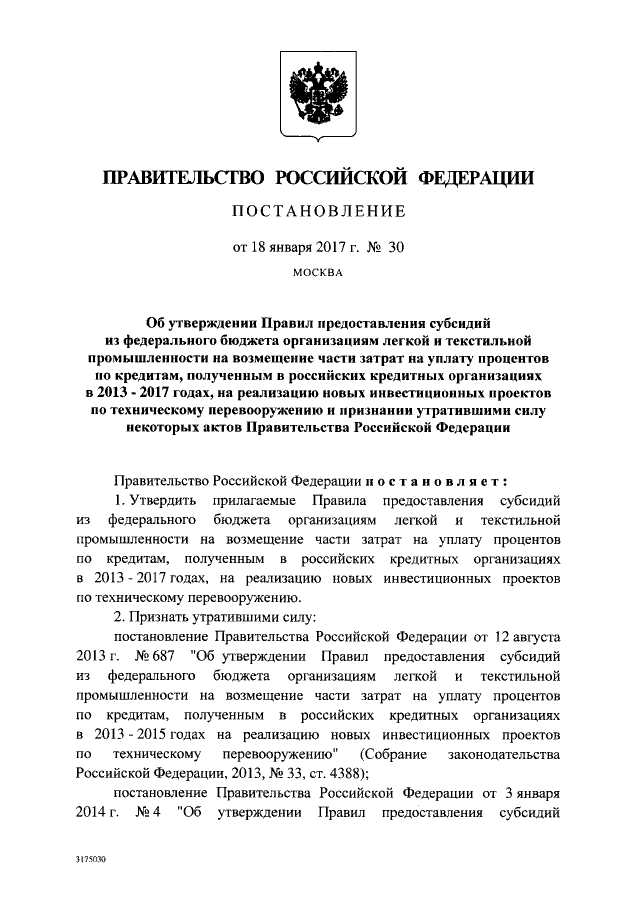 ПРАВИТЕЛЬСТВО РОССИЙСКОЙ ФЕДЕРАЦИИ

ПОСТАНОВЛЕНИЕ

от 18 января 2017 г. № 30

МОСКВА

Об утверждении Правил предоставления субсидий из федерального бюджета организациям легкой и текстильной промышленности на возмещение части затрат на уплату процентов по кредитам, полученным в российских кредитных организациях в 2013 - 2017 годах, на реализацию новых инвестиционных проектов по техническому перевооружению и признании утратившими силу некоторых актов Правительства Российской Федерации

Правительство Российской Федерации постановляет:

1. Утвердить прилагаемые Правила предоставления субсидий из федерального бюджета организациям легкой и текстильной промышленности на возмещение части затрат на уплату процентов по кредитам, полученным в российских кредитных организациях в 2013 - 2017 годах, на реализацию новых инвестиционных проектов по техническому перевооружению.

2. Признать утратившими силу:

постановление Правительства Российской Федерации от 12 августа 2013 г. № 687 "Об утверждении Правил предоставления субсидий из федерального бюджета организациям легкой и текстильной промышленности на возмещение части затрат на уплату процентов по кредитам, полученным в российских кредитных организациях в 2013 - 2015 годах на реализацию новых инвестиционных проектов по техническому перевооружению" (Собрание законодательства Российской Федерации, 2013, № 33, ст. 4388);

постановление Правительства Российской Федерации от 3 января 2014 г. № 4 "Об утверждении Правил предоставления субсидий

3175030